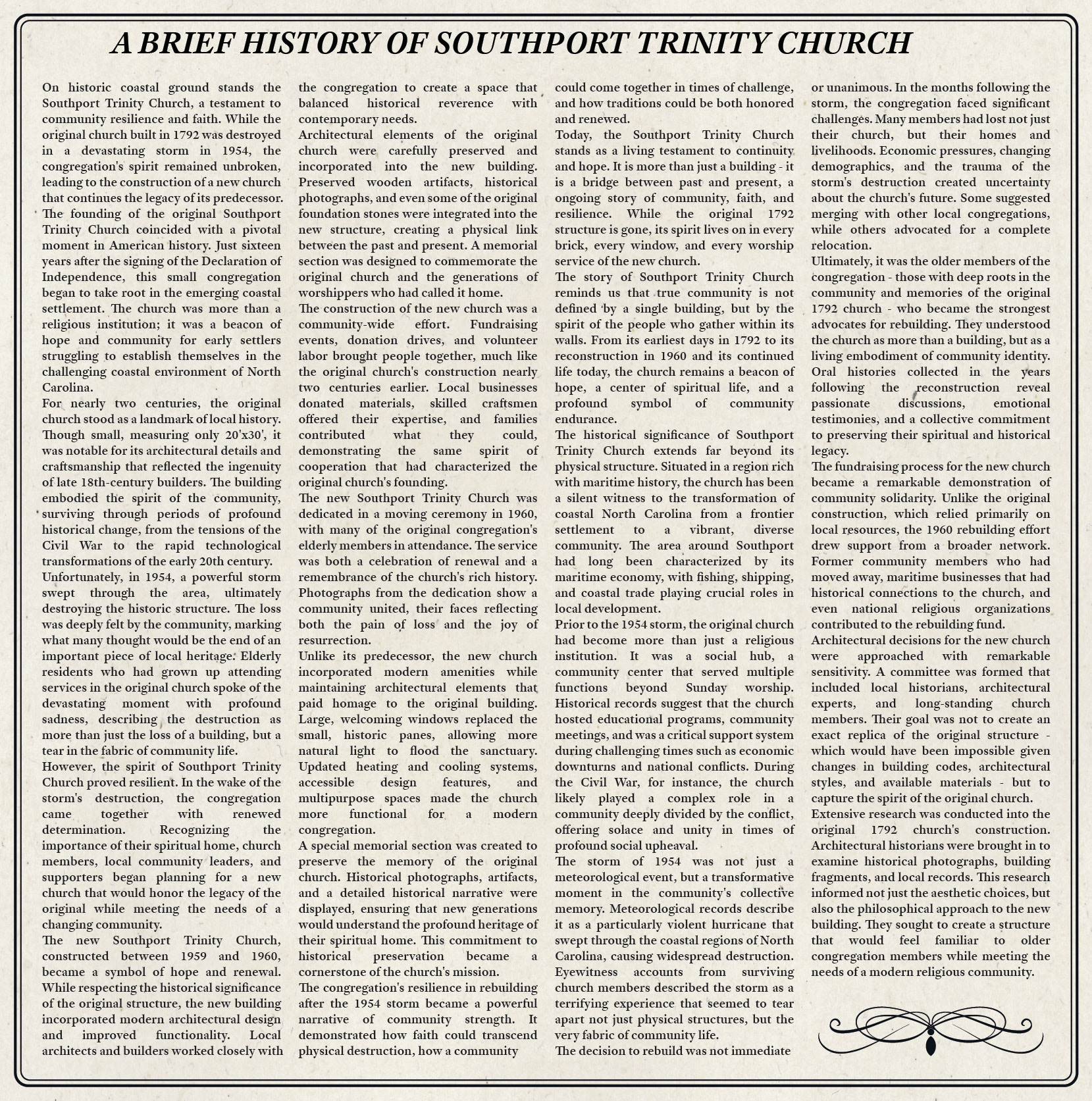 A BRIEF HISTORY OF SOUTHPORT TRINITY CHURCH

On historic coastal ground stands the Southport Trinity Church, a testament to community resilience and faith. While the original church built in 1792 was destroyed in a devastating storm in 1954, the congregation's spirit remained unbroken, leading to the construction of a new church that continues the legacy of its predecessor.

The founding of the original Southport Trinity Church coincided with a pivotal moment in American history. Just sixteen years after the signing of the Declaration of Independence, this small congregation began to take root in the emerging coastal settlement. The church was more than a religious institution; it was a beacon of hope and community for early settlers struggling to establish themselves in the challenging coastal environment of North Carolina.

For nearly two centuries, the original church stood as a landmark of local history. Though small, measuring only 20'x30', it was notable for its architectural details and craftsmanship that reflected the ingenuity of late 18th-century builders. The building embodied the spirit of the community, surviving through periods of profound historical change, from the tensions of the Civil War to the rapid technological transformations of the early 20th century.

Unfortunately, in 1954, a powerful storm swept through the area, ultimately destroying the historic structure. The loss was deeply felt by the community, marking what many thought would be the end of an important piece of local heritage. Elderly residents who had grown up attending services in the original church spoke of the devastating moment with profound sadness, describing the destruction as more than just the loss of a building, but a tear in the fabric of community life.

However, the spirit of Southport Trinity Church proved resilient. In the wake of the storm's destruction, the congregation came together with renewed determination. Recognizing the importance of their spiritual home, church members, local community leaders, and supporters began planning for a new church that would honor the legacy of the original while meeting the needs of a changing community.

The new Southport Trinity Church, constructed between 1959 and 1960, became a symbol of hope and renewal. While respecting the historical significance of the original structure, the new building incorporated modern architectural design and improved functionality. Local architects and builders worked closely with the congregation to create a space that balanced historical reverence with contemporary needs.

Architectural elements of the original church were carefully preserved and incorporated into the new building. Preserved wooden artifacts, historical photographs, and even some of the original foundation stones were integrated into the new structure, creating a physical link between the past and present. A memorial section was designed to commemorate the original church and the generations of worshippers who had called it home.

The construction of the new church was a community-wide effort. Fundraising events, donation drives, and volunteer labor brought people together, much like the original church's construction nearly two centuries earlier. Local businesses donated materials, skilled craftsmen offered their expertise, and families contributed what they could, demonstrating the same spirit of cooperation that had characterized the original church's founding.

The new Southport Trinity Church was dedicated in a moving ceremony in 1960, with many of the original congregation's elderly members in attendance. The service was both a celebration of renewal and a remembrance of the church's rich history. Photographs from the dedication show a community united, their faces reflecting both the pain of loss and the joy of resurrection.

Unlike its predecessor, the new church incorporated modern amenities while maintaining architectural elements that paid homage to the original building. Large, welcoming windows replaced the small, historic panes, allowing more natural light to flood the sanctuary. Updated heating and cooling systems, accessible design features, and multipurpose spaces made the church more functional for a modern congregation.

A special memorial section was created to preserve the memory of the original church. Historical photographs, artifacts, and a detailed historical narrative were displayed, ensuring that new generations would understand the profound heritage of their spiritual home. This commitment to historical preservation became a cornerstone of the church's mission.

The congregation's resilience in rebuilding after the 1954 storm became a powerful narrative of community strength. It demonstrated how faith could transcend physical destruction, how a community could come together in times of challenge, and how traditions could be both honored and renewed.

Today, the Southport Trinity Church stands as a living testament to continuity and hope. It is more than just a building - it is a bridge between past and present, a ongoing story of community, faith, and resilience. While the original 1792 structure is gone, its spirit lives on in every brick, every window, and every worship service of the new church.

The story of Southport Trinity Church reminds us that true community is not defined by a single building, but by the spirit of the people who gather within its walls. From its earliest days in 1792 to its reconstruction in 1960 and its continued life today, the church remains a beacon of hope, a center of spiritual life, and a profound symbol of community endurance.

The historical significance of Southport Trinity Church extends far beyond its physical structure. Situated in a region rich with maritime history, the church has been a silent witness to the transformation of coastal North Carolina from a frontier settlement to a vibrant, diverse community. The area around Southport had long been characterized by its maritime economy, with fishing, shipping, and coastal trade playing crucial roles in local development.

Prior to the 1954 storm, the original church had become more than just a religious institution. It was a social hub, a community center that served multiple functions beyond Sunday worship. Historical records suggest that the church hosted educational programs, community meetings, and was a critical support system during challenging times such as economic downturns and national conflicts. During the Civil War, for instance, the church likely played a complex role in a community deeply divided by the conflict, offering solace and unity in times of profound social upheaval.

The storm of 1954 was not just a meteorological event, but a transformative moment in the community's collective memory. Meteorological records describe it as a particularly violent hurricane that swept through the coastal regions of North Carolina, causing widespread destruction. Eyewitness accounts from surviving church members described the storm as a terrifying experience that seemed to tear apart not just physical structures, but the very fabric of community life.

The decision to rebuild was not immediate or unanimous. In the months following the storm, the congregation faced significant challenges. Many members had lost not just their church, but their homes and livelihoods. Economic pressures, changing demographics, and the trauma of the storm's destruction created uncertainty about the church's future. Some suggested merging with other local congregations, while others advocated for a complete relocation.

Ultimately, it was the older members of the congregation - those with deep roots in the community and memories of the original 1792 church - who became the strongest advocates for rebuilding. They understood the church as more than a building, but as a living embodiment of community identity. Oral histories collected in the years following the reconstruction reveal passionate discussions, emotional testimonies, and a collective commitment to preserving their spiritual and historical legacy.

The fundraising process for the new church became a remarkable demonstration of community solidarity. Unlike the original construction, which relied primarily on local resources, the 1960 rebuilding effort drew support from a broader network. Former community members who had moved away, maritime businesses that had historical connections to the church, and even national religious organizations contributed to the rebuilding fund.

Architectural decisions for the new church were approached with remarkable sensitivity. A committee was formed that included local historians, architectural experts, and long-standing church members. Their goal was not to create an exact replica of the original structure - which would have been impossible given changes in building codes, architectural styles, and available materials - but to capture the spirit of the original church.

Extensive research was conducted into the original 1792 church's construction. Architectural historians were brought in to examine historical photographs, building fragments, and local records. This research informed not just the aesthetic choices, but also the philosophical approach to the new building. They sought to create a structure that would feel familiar to older congregation members while meeting the needs of a modern religious community.